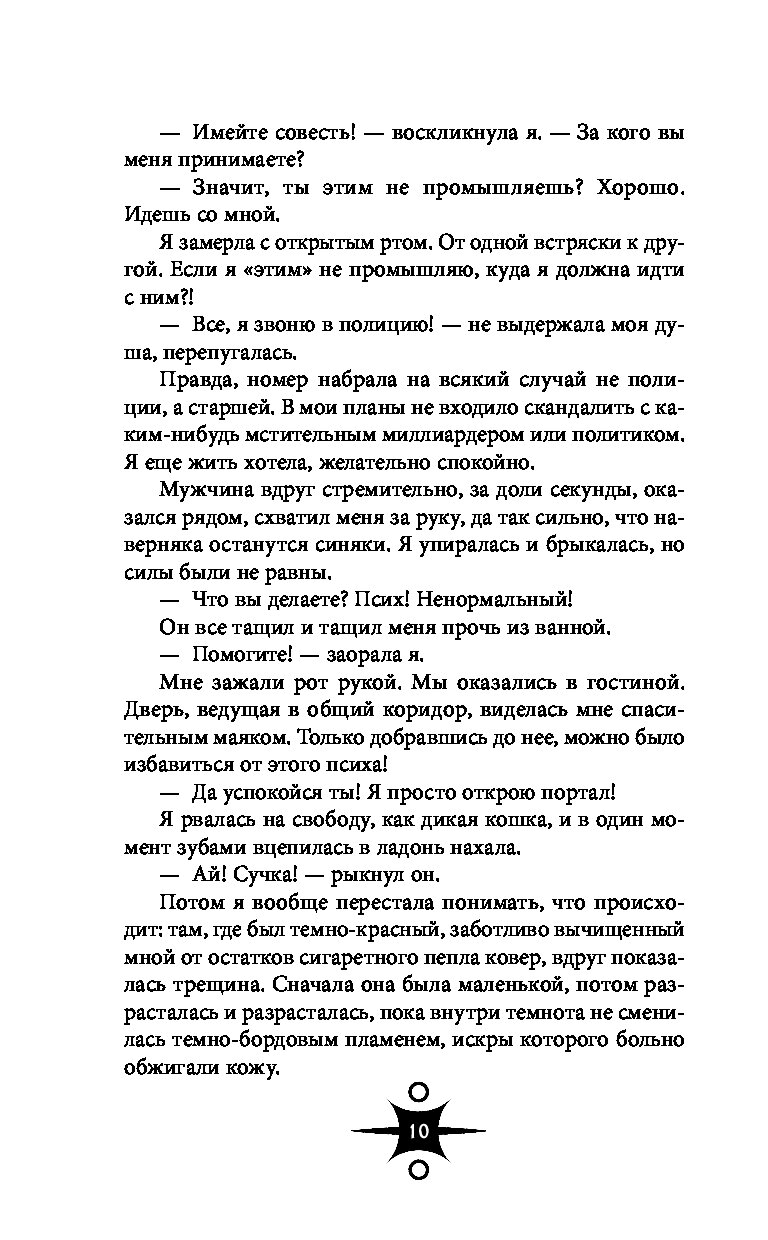 — Имейте совесть! — воскликнула я. — За кого вы меня принимаете?

— Значит, ты этим не промышляешь? Хорошо. Идешь со мной.

Я замерла с открытым ртом. От одной встряски к другой. Если я «этим» не промышляю, куда я должна идти с ним?!

— Все, я звоню в полицию! — не выдержала моя душа, перепугалась.

Правда, номер набрала на всякий случай не полиции, а старшей. В мои планы не входило скандалить с каким-нибудь мстительным миллиардером или политиком. Я еще жить хотела, желательно спокойно.

Мужчина вдруг стремительно, за доли секунды, оказался рядом, схватил меня за руку, да так сильно, что наверняка останутся синяки. Я упиралась и брыкалась, но силы были не равны.

— Что вы делаете? Псих! Ненормальный!

Он все тащил и тащил меня прочь из ванной.

— Помогите! — заорала я.

Мне зажали рот рукой. Мы оказались в гостиной. Дверь, ведущая в общий коридор, виделась мне спасительным маяком. Только добравшись до нее, можно было избавиться от этого психа!

— Да успокойся ты! Я просто открою портал!

Я рвалась на свободу, как дикая кошка, и в один момент зубами вцепилась в ладонь нахала.

— Ай! Сучка! — рыкнул он.

Потом я вообще перестала понимать, что происходит: там, где был темно-красный, заботливо вычищенный мной от остатков сигаретного пепла ковер, вдруг показалась трещина. Сначала она была маленькой, потом разрасталась и разрасталась, пока внутри темнота не сменилась темно-бордовым пламенем, искры которого больно обжигали кожу.

10